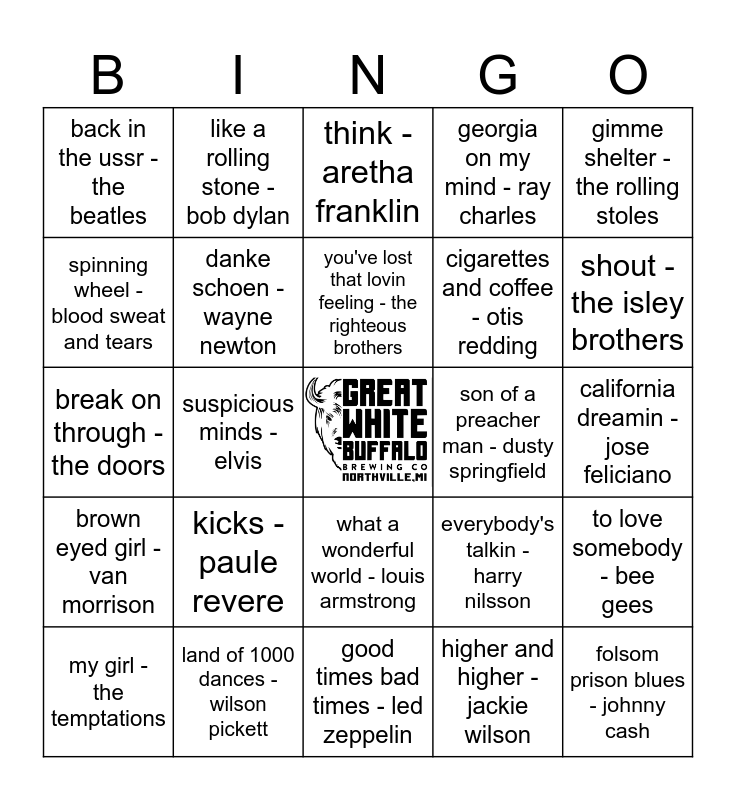 | B | I | N | G | O |
|---|---|---|---|---|
| back in the ussr - the beatles | like a rolling stone - bob dylan | think - aretha franklin | georgia on my mind - ray charles | gimme shelter - the rolling stoles |
| spinning wheel - blood sweat and tears | danke schoen - wayne newton | you've lost that lovin feeling - the righteous brothers | cigarettes and coffee - otis redding | shout - the isley brothers |
| break on through - the doors | suspicious minds - elvis | GREAT WHITE BUFFALO BREWING CO NORTHVILLE, MI | son of a preacher man - dusty springfield | california dreamin - jose feliciano |
| brown eyed girl - van morrison | kicks - paule revere | what a wonderful world - louis armstrong | everybody's talkin - harry nilsson | to love somebody - bee gees |
| my girl - the temptations | land of 1000 dances - wilson pickett | good times bad times - led zeppelin | higher and higher - jackie wilson | folsom prison blues - johnny cash |